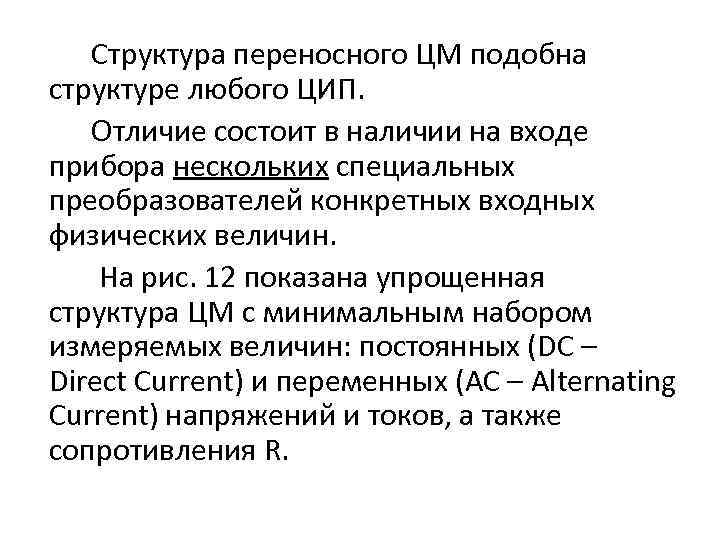 Структура переносного ЦМ подобна структуре любого ЦИП.

Отличие состоит в наличии на входе прибора нескольких специальных преобразователей конкретных входных физических величин.

На рис. 12 показана упрощенная структура ЦМ с минимальным набором измеряемых величин: постоянных (DC – Direct Current) и переменных (AC – Alternating Current) напряжений и токов, а также сопротивления R.